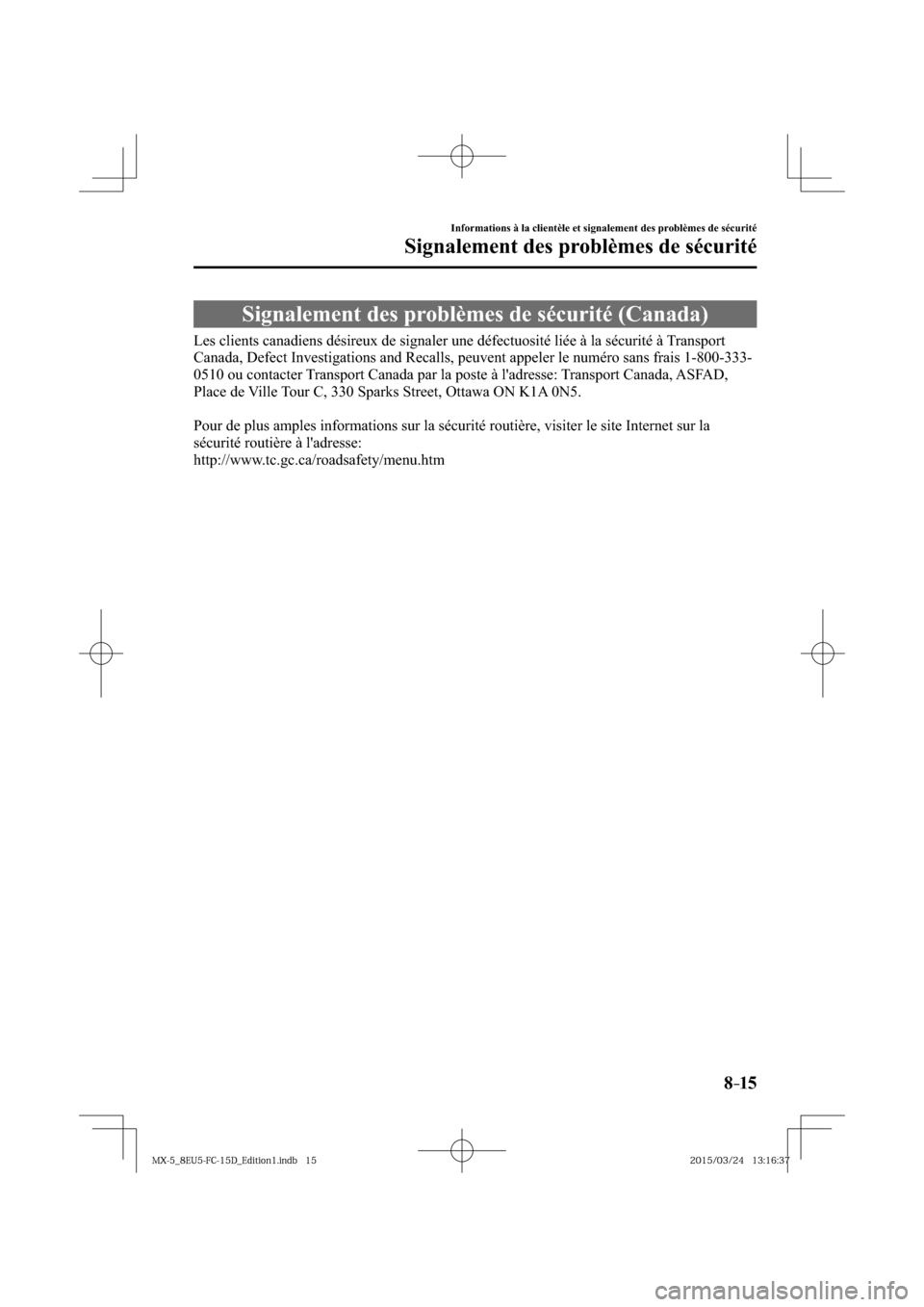 Informations à la clientèle et signalement des problèmes de sécurité

Signalement des problèmes de sécurité

Signalement des problèmes de sécurité (Canada)

Les clients canadiens désireux de signaler une défectuosité liée à la sécurité à Transport Canada, Defect Investigations and Recalls, peuvent appeler le numéro sans frais 1-800-333-0510 ou contacter Transport Canada par la poste à l'adresse: Transport Canada, ASFAD, Place de Ville Tour C, 330 Sparks Street, Ottawa ON K1A 0N5.

Pour de plus amples informations sur la sécurité routière, visiter le site Internet sur la sécurité routière à l'adresse:
http://www.tc.gc.ca/roadsafety/menu.htm

8-15

MX-5_8EU5-FC-15D_Edition1.indb 15 2015/03/24 13:16:37

carmanualsonline.info